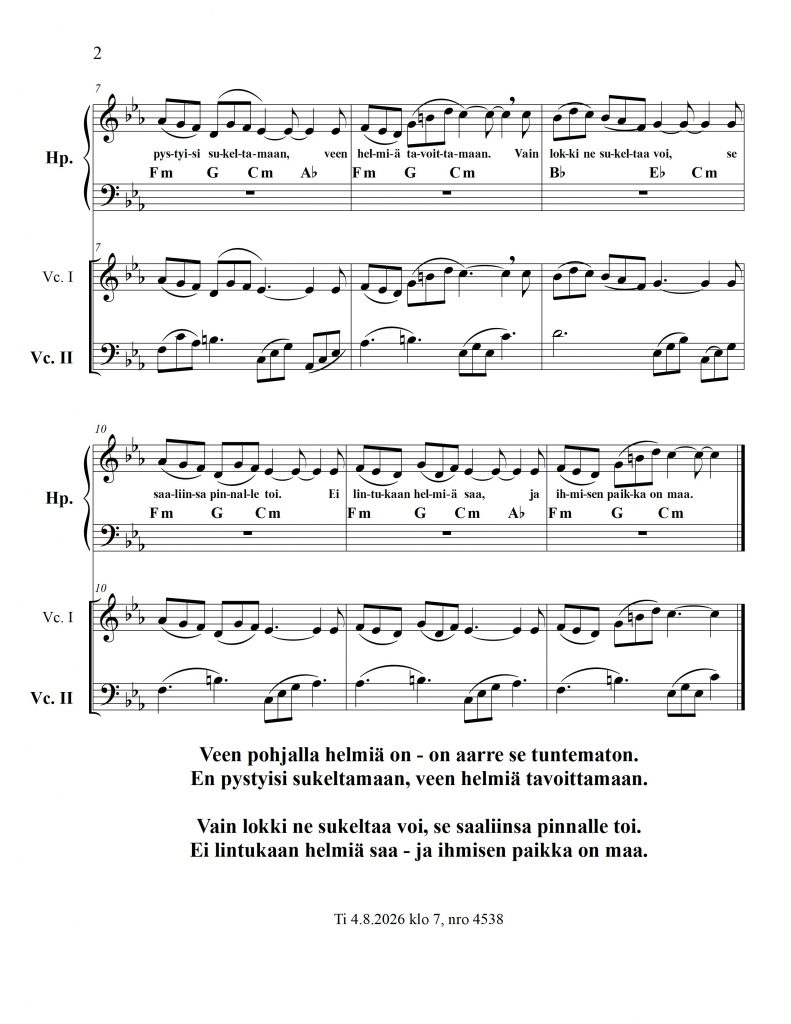 2

7

Hp.

pys-tyi-si su-kel-ta-maan, veen hel-mi-ä ta-voit-ta-maan. Vain lok-ki ne su-kel-taa voi, se

Fm G Cm A♭ Fm G Cm B♭ E♭ Cm

7

Vc. I

Vc. II

10

Hp.

saa-liin-sa pin-nal-le toi. Ei lin-tu-kaan hel-mi-ä saa, ja ih-mi-sen paik-ka on maa.

Fm G Cm Fm G Cm A♭ Fm G Cm

10

Vc. I

Vc. II

Veen pohjalla helmiä on - on aarre se tuntematon.
En pystyisi sukeltamaan, veen helmiä tavoittamaan.

Vain lokki ne sukeltaa voi, se saaliinsa pinnalle toi.
Ei lintukaan helmiä saa - ja ihmisen paikka on maa.

Ti 4.8.2026 klo 7, nro 4538